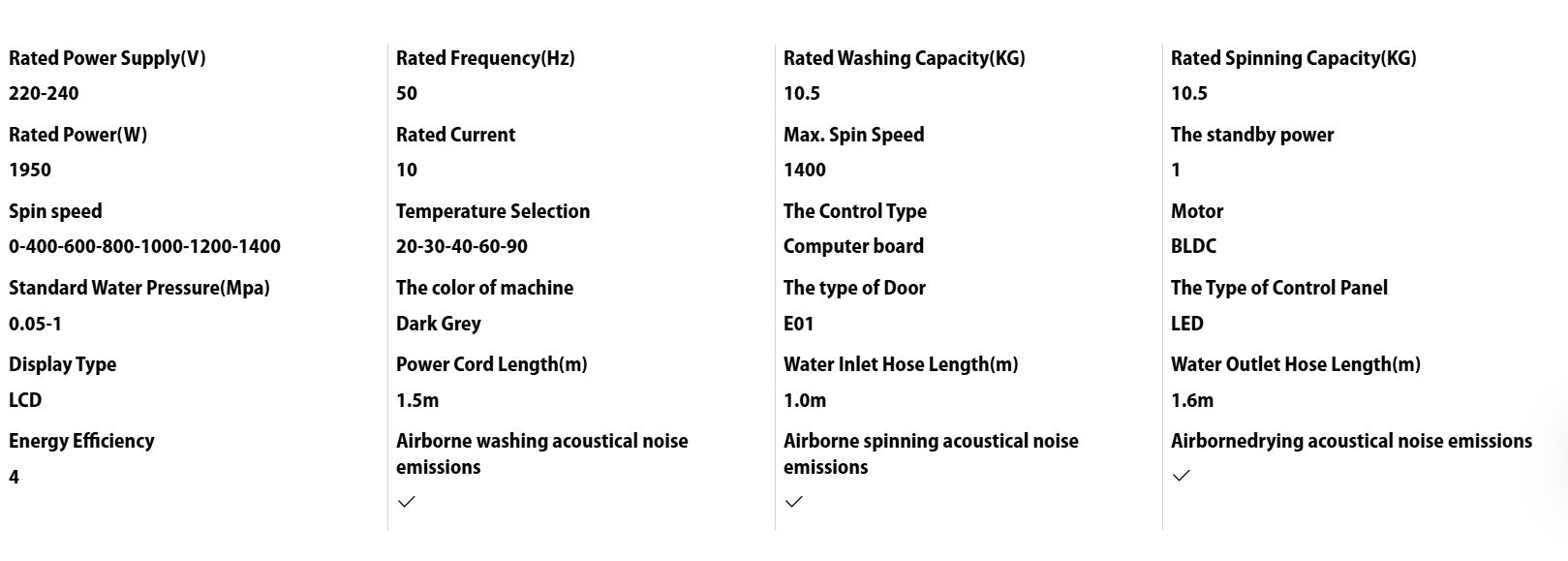 Rated Power Supply(V)

220-240

Rated Power(W)

1950

Spin speed

0-400-600-800-1000-1200-1400

Standard Water Pressure(Mpa)

0.05-1

Display Type

LCD

Energy Efficiency

4

Rated Frequency(Hz)

50

Rated Current

10

Temperature Selection

20-30-40-60-90

The color of machine

Dark Grey

Power Cord Length(m)

1.5m

Airborne washing acoustical noise emissions

✓

Rated Washing Capacity(KG)

10.5

Max. Spin Speed

1400

The Control Type

Computer board

The type of Door

E01

Water Inlet Hose Length(m)

1.0m

Airborne spinning acoustical noise emissions

✓

Rated Spinning Capacity(KG)

10.5

The standby power

1

Motor

BLDC

The Type of Control Panel

LED

Water Outlet Hose Length(m)

1.6m

Airbornedrying acoustical noise emissions

✓